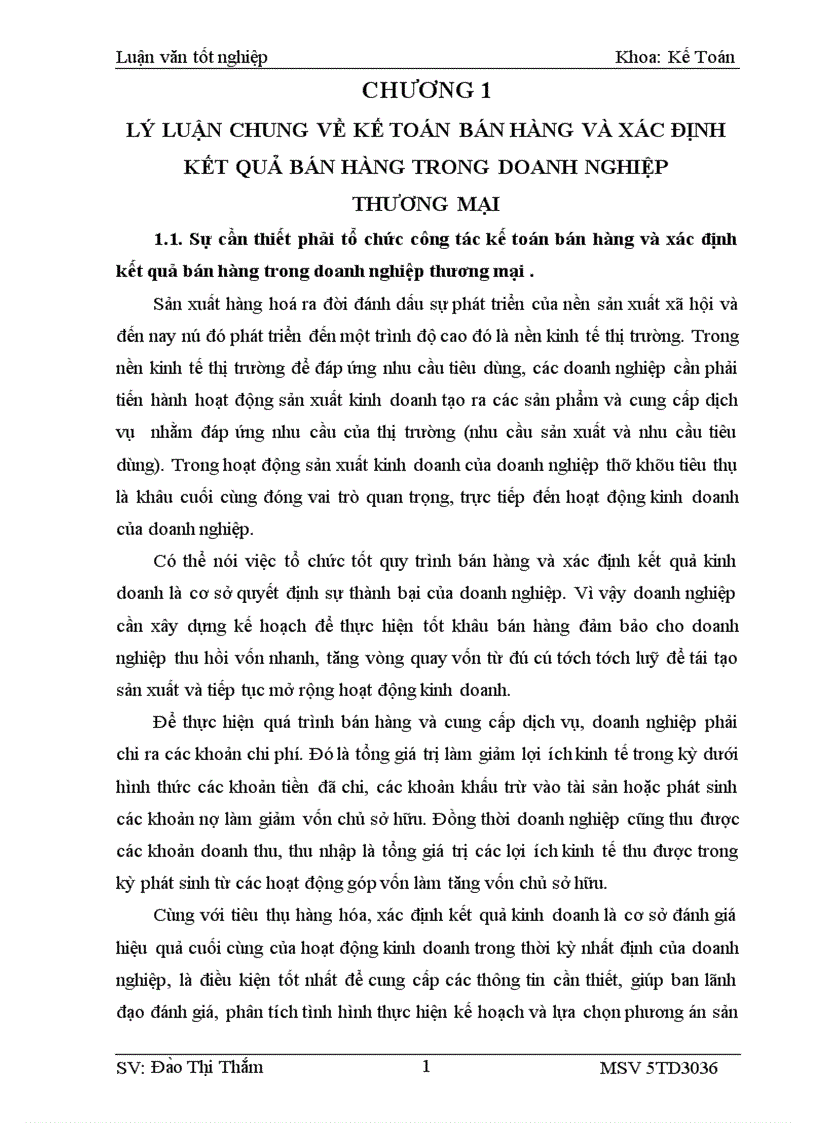 Luận văn tốt nghiệp

Khoa: Kế Toán

CHƯƠNG 1

LÝ LUẬN CHUNG VỀ KẾ TOÁN BÁN HÀNG VÀ XÁC ĐỊNH KẾT QUẢ BÁN HÀNG TRONG DOANH NGHIỆP THƯƠNG MẠI

1.1. Sự cần thiết phải tổ chức công tác kế toán bán hàng và xác định kết quả bán hàng trong doanh nghiệp thương mại .

Sản xuất hàng hoá ra đời đánh dấu sự phát triển của nền sản xuất xã hội và đến nay nú đó phát triển đến một trình độ cao đó là nền kinh tế thị trường. Trong nền kinh tế thị trường để đáp ứng nhu cầu tiêu dùng, các doanh nghiệp cần phải tiến hành hoạt động sản xuất kinh doanh tạo ra các sản phẩm và cung cấp dịch vụ nhằm đáp ứng nhu cầu của thị trường (nhu cầu sản xuất và nhu cầu tiêu dùng). Trong hoạt động sản xuất kinh doanh của doanh nghiệp thỡ khõu tiêu thụ là khâu cuối cùng đóng vai trò quan trọng, trực tiếp đến hoạt động kinh doanh của doanh nghiệp.

Có thể nói việc tổ chức tốt quy trình bán hàng và xác định kết quả kinh doanh là cơ sở quyết định sự thành bại của doanh nghiệp. Vì vậy doanh nghiệp cần xây dựng kế hoạch để thực hiện tốt khâu bán hàng đảm bảo cho doanh nghiệp thu hồi vốn nhanh, tăng vòng quay vốn từ đú cú tớch tớch luỹ để tái tạo sản xuất và tiếp tục mở rộng hoạt động kinh doanh.

Để thực hiện quá trình bán hàng và cung cấp dịch vụ, doanh nghiệp phải chi ra các khoản chi phí. Đó là tổng giá trị làm giảm lợi ích kinh tế trong kỳ dưới hình thức các khoản tiền đã chi, các khoản khấu trừ vào tài sản hoặc phát sinh các khoản nợ làm giảm vốn chủ sở hữu. Đồng thời doanh nghiệp cũng thu được các khoản doanh thu, thu nhập là tổng giá trị các lợi ích kinh tế thu được trong kỳ phát sinh từ các hoạt động góp vốn làm tăng vốn chủ sở hữu.

Cùng với tiêu thụ hàng hóa, xác định kết quả kinh doanh là cơ sở đánh giá hiệu quả cuối cùng của hoạt động kinh doanh trong thời kỳ nhất định của doanh nghiệp, là điều kiện tốt nhất để cung cấp các thông tin cần thiết, giúp ban lãnh đạo đánh giá, phân tích tình hình thực hiện kế hoạch và lựa chọn phương án sản

SV: Đào Thị Thắm

1

MSV 5TD3036